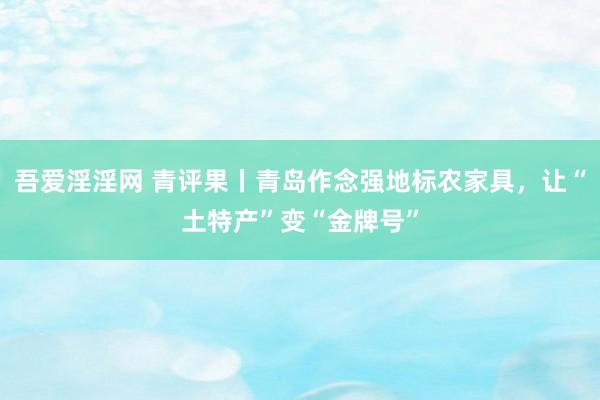 吾爱淫淫网 青评果丨青岛作念强地标农家具，让“土特产”变“金牌号”